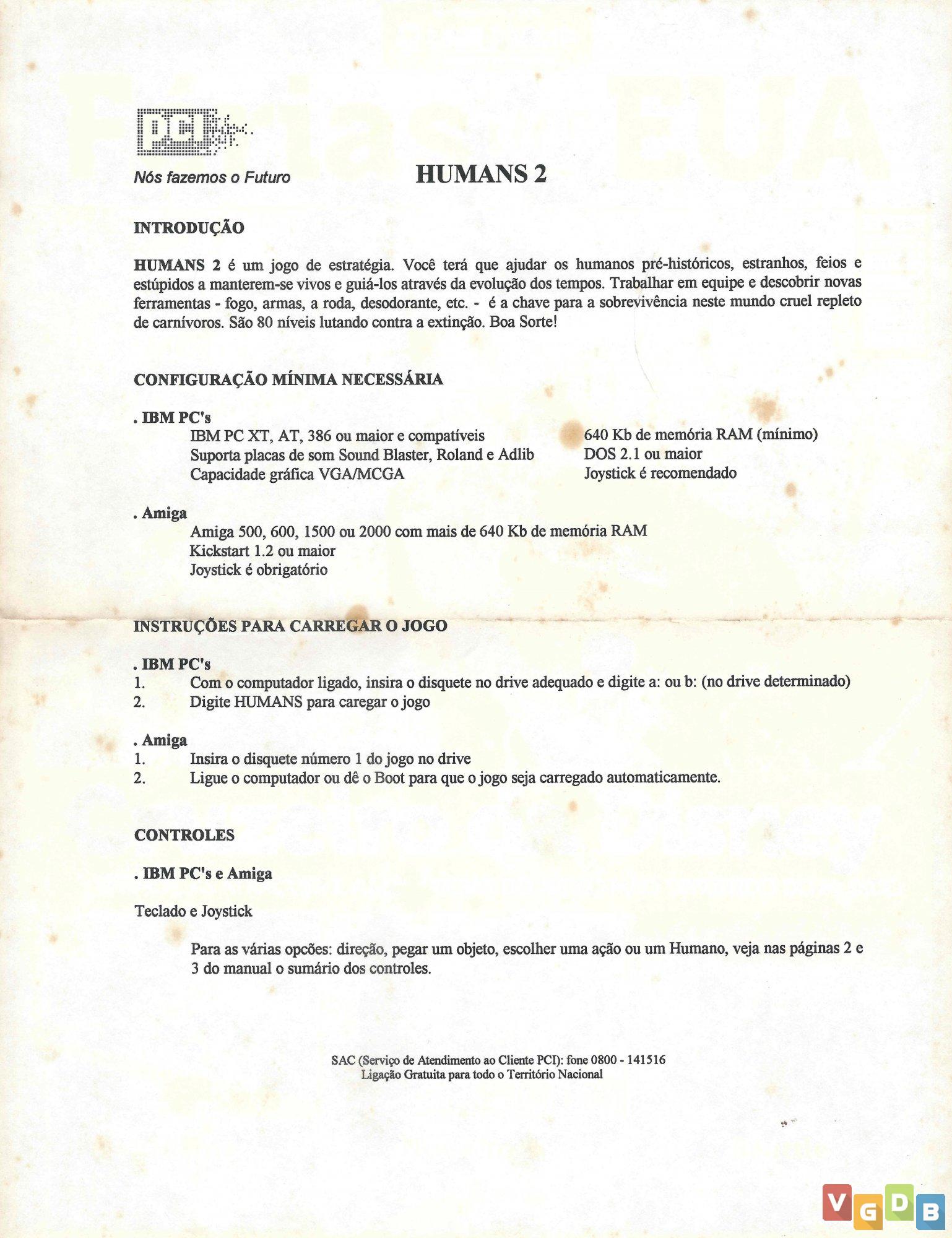 PCI

Nós fazemos o Futuro

HUMANS 2

INTRODUÇÃO

HUMANS 2 é um jogo de estratégia. Você terá que ajudar os humanos pré-históricos, estranhos, feios e estúpidos a manterem-se vivos e guiá-los através da evolução dos tempos. Trabalhar em equipe e descobrir novas ferramentas - fogo, armas, a roda, desodorante, etc. - é a chave para a sobrevivência neste mundo cruel repleto de carnívoros. São 80 níveis lutando contra a extinção. Boa Sorte!

CONFIGURAÇÃO MÍNIMA NECESSÁRIA

. IBM PC's
IBM PC XT, AT, 386 ou maior e compatíveis
Suporta placas de som Sound Blaster, Roland e Adlib
Capacidade gráfica VGA/MCGA

640 Kb de memória RAM (mínimo)
DOS 2.1 ou maior
Joystick é recomendado

. Amiga
Amiga 500, 600, 1500 ou 2000 com mais de 640 Kb de memória RAM
Kickstart 1.2 ou maior
Joystick é obrigatório

INSTRUÇÕES PARA CARREGAR O JOGO

. IBM PC's
1. Com o computador ligado, insira o disquete no drive adequado e digite a: ou b: (no drive determinado)
2. Digite HUMANS para caregar o jogo

. Amiga
1. Insira o disquete número 1 do jogo no drive
2. Ligue o computador ou dê o Boot para que o jogo seja carregado automaticamente.

CONTROLES

. IBM PC's e Amiga

Teclado e Joystick

Para as várias opcões: direção, pegar um objeto, escolher uma ação ou um Humano, veja nas páginas 2 e 3 do manual o sumário dos controles.

SAC (Serviço de Atendimento ao Cliente PCI): fone 0800 - 141516
Ligação Gratuita para todo o Território Nacional

VGDB